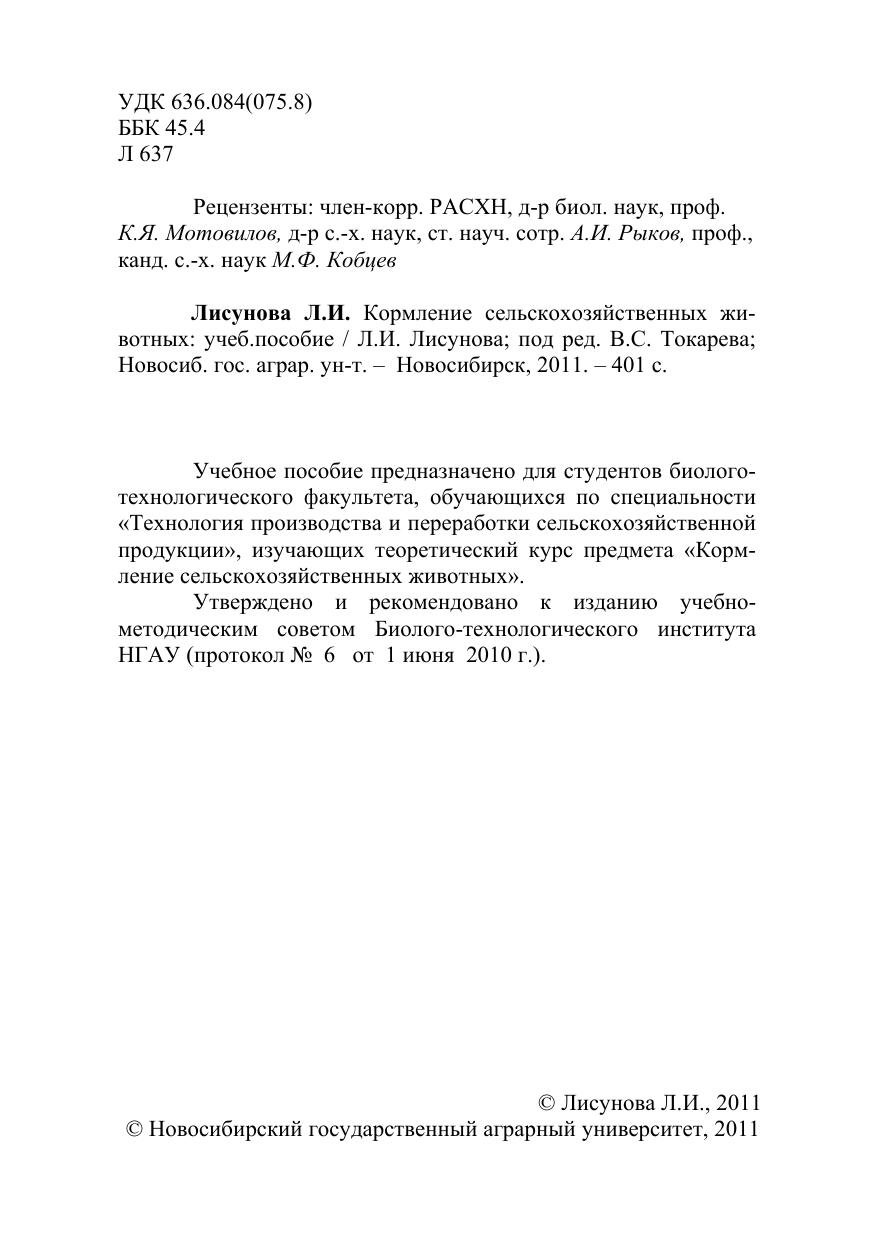 УДК 636.084(075.8)
ББК 45.4
Л 637

Рецензенты: член-корр. РАСХН, д-р биол. наук, проф. К.Я. Мотовилов, д-р с.-х. наук, ст. науч. сотр. А.И. Рыков, проф., канд. с.-х. наук М.Ф. Кобцев

Лисунова Л.И. Кормление сельскохозяйственных животных: учеб.пособие / Л.И. Лисунова; под ред. В.С. Токарева; Новосиб. гос. аграр. ун-т. – Новосибирск, 2011. – 401 с.

Учебное пособие предназначено для студентов биолого-технологического факультета, обучающихся по специальности «Технология производства и переработки сельскохозяйственной продукции», изучающих теоретический курс предмета «Кормление сельскохозяйственных животных».

Утверждено и рекомендовано к изданию учебно-методическим советом Биолого-технологического института НГАУ (протокол № 6 от 1 июня 2010 г.).

© Лисунова Л.И., 2011
© Новосибирский государственный аграрный университет, 2011